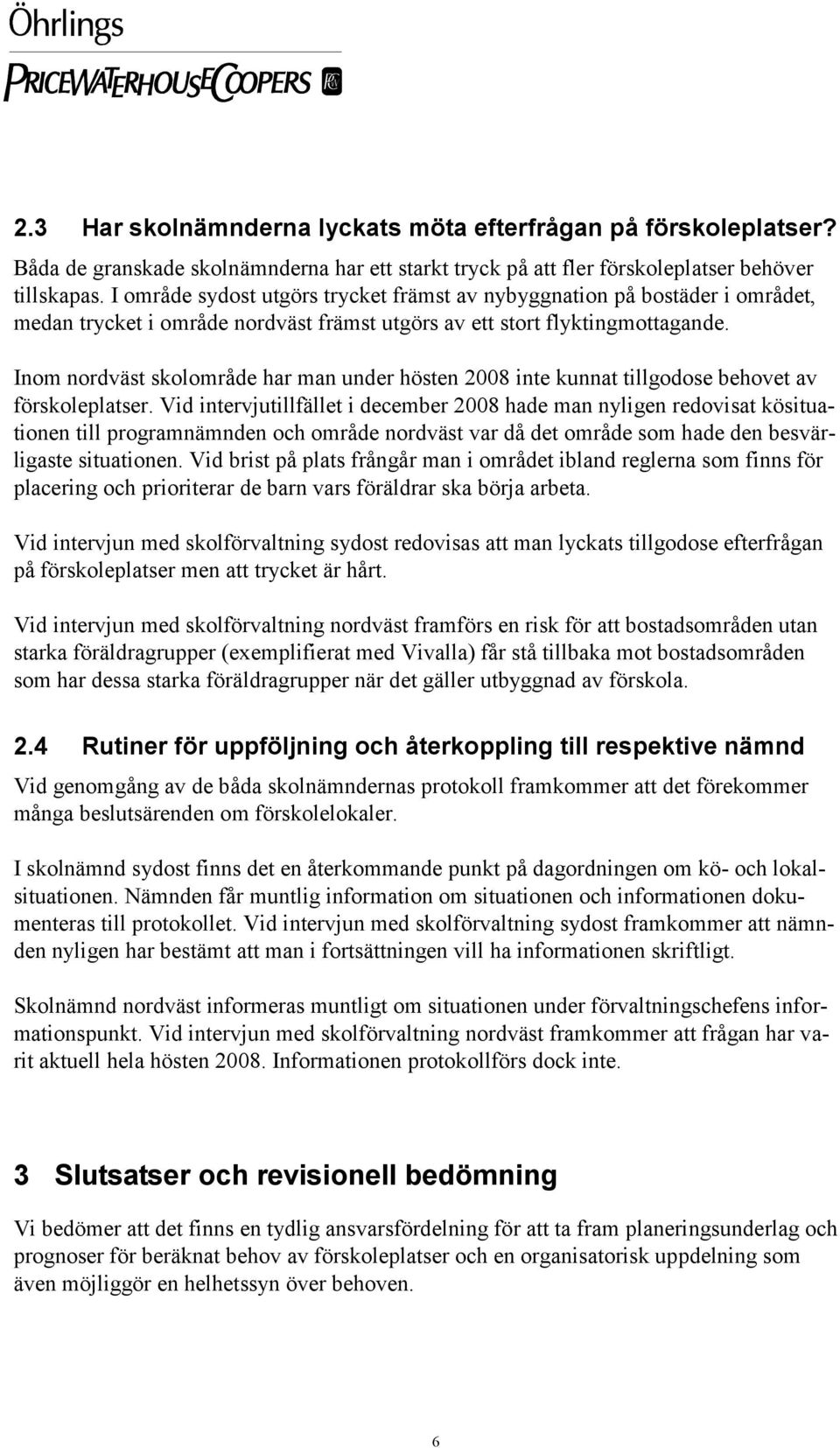 Öhrlings
PRICEWATERHOUSECOOPERS

2.3 Har skolnämnderna lyckats möta efterfrågan på förskoleplatser?

Båda de granskade skolnämnderna har ett starkt tryck på att fler förskoleplatser behöver tillskapas. I område sydost utgörs trycket främst av nybyggnation på bostäder i området, medan trycket i område nordväst främst utgörs av ett stort flyktingmottagande.

Inom nordväst skolområde har man under hösten 2008 inte kunnat tillgodose behovet av förskoleplatser. Vid intervjutillfället i december 2008 hade man nyligen redovisat kösituationen till programnämnden och område nordväst var då det område som hade den besvärligaste situationen. Vid brist på plats frångår man i området ibland reglerna som finns för placering och prioriterar de barn vars föräldrar ska börja arbeta.

Vid intervjun med skolförvaltning sydost redovisas att man lyckats tillgodose efterfrågan på förskoleplatser men att trycket är hårt.

Vid intervjun med skolförvaltning nordväst framförs en risk för att bostadsområden utan starka föräldragrupper (exemplifierat med Vivalla) får stå tillbaka mot bostadsområden som har dessa starka föräldragrupper när det gäller utbyggnad av förskola.

2.4 Rutiner för uppföljning och återkoppling till respektive nämnd

Vid genomgång av de båda skolnämndernas protokoll framkommer att det förekommer många beslutsärenden om förskolelokaler.

I skolnämnd sydost finns det en återkommande punkt på dagordningen om kö- och lokalsituationen. Nämnden får muntlig information om situationen och informationen dokumenteras till protokollet. Vid intervjun med skolförvaltning sydost framkommer att nämnden nyligen har bestämt att man i fortsättningen vill ha informationen skriftligt.

Skolnämnd nordväst informeras muntligt om situationen under förvaltningschefens informationspunkt. Vid intervjun med skolförvaltning nordväst framkommer att frågan har varit aktuell hela hösten 2008. Informationen protokollförs dock inte.

3 Slutsatser och revisionell bedömning

Vi bedömer att det finns en tydlig ansvarsfördelning för att ta fram planeringsunderlag och prognoser för beräknat behov av förskoleplatser och en organisatorisk uppdelning som även möjliggör en helhetssyn över behoven.

6